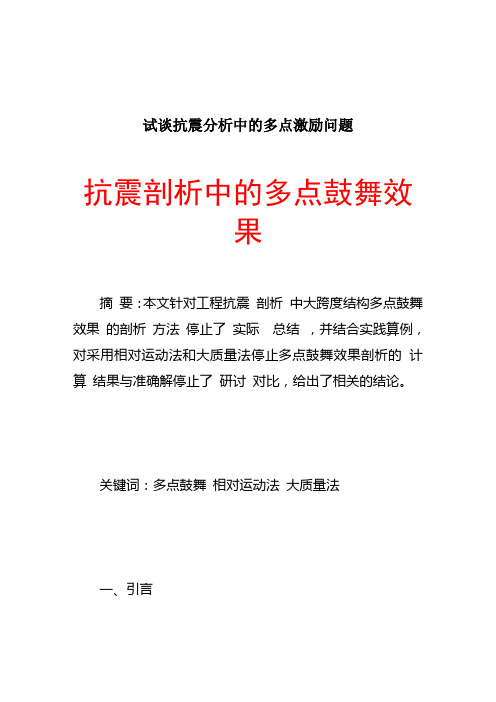 试谈抗震分析中的多点激励问题

抗震剖析中的多点鼓舞效果

摘 要：本文针对工程抗震 剖析 中大跨度结构多点鼓舞效果 的剖析 方法 停止了 实际 总结 ，并结合实践算例，对采用相对运动法和大质量法停止多点鼓舞效果剖析的 计算 结果与准确解停止了 研讨 对比，给出了相关的结论。

关键词：多点鼓舞 相对运动法 大质量法

一、引言